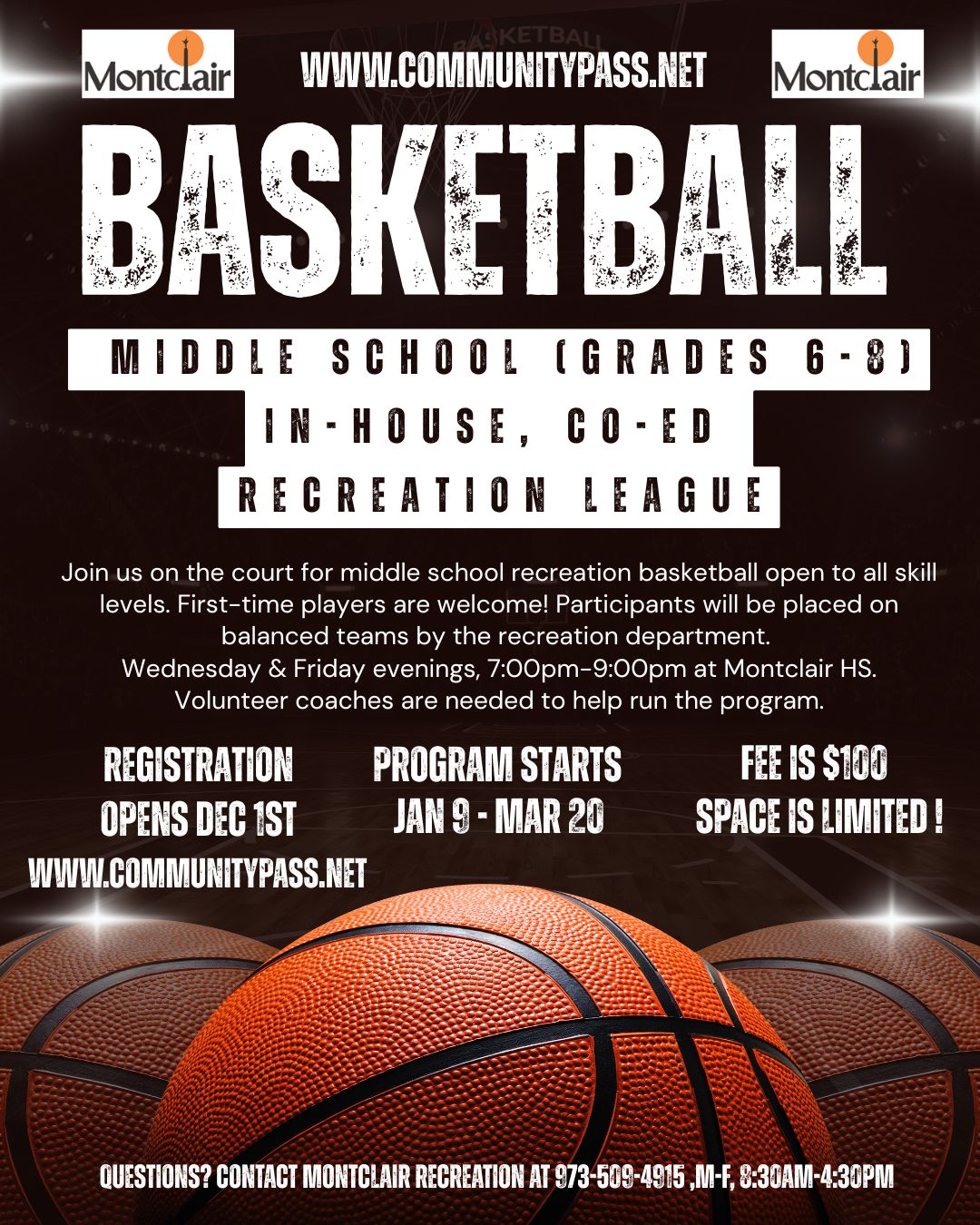 Montclair

WWW.COMMUNITYPASS.NET

Montclair

BASKETBALL

MIDDLE SCHOOL (GRADES 6-8)

IN-HOUSE, CO-ED

RECREATION LEAGUE

Join us on the court for middle school recreation basketball open to all skill levels. First-time players are welcome! Participants will be placed on balanced teams by the recreation department.
Wednesday & Friday evenings, 7:00pm-9:00pm at Montclair HS.
Volunteer coaches are needed to help run the program.

REGISTRATION OPENS DEC 1ST
WWW.COMMUNITYPASS.NET

PROGRAM STARTS JAN 9 - MAR 20

FEE IS $100
SPACE IS LIMITED !

QUESTIONS? CONTACT MONTCLAIR RECREATION AT 973-509-4915 ,M-F, 8:30AM-4:30PM